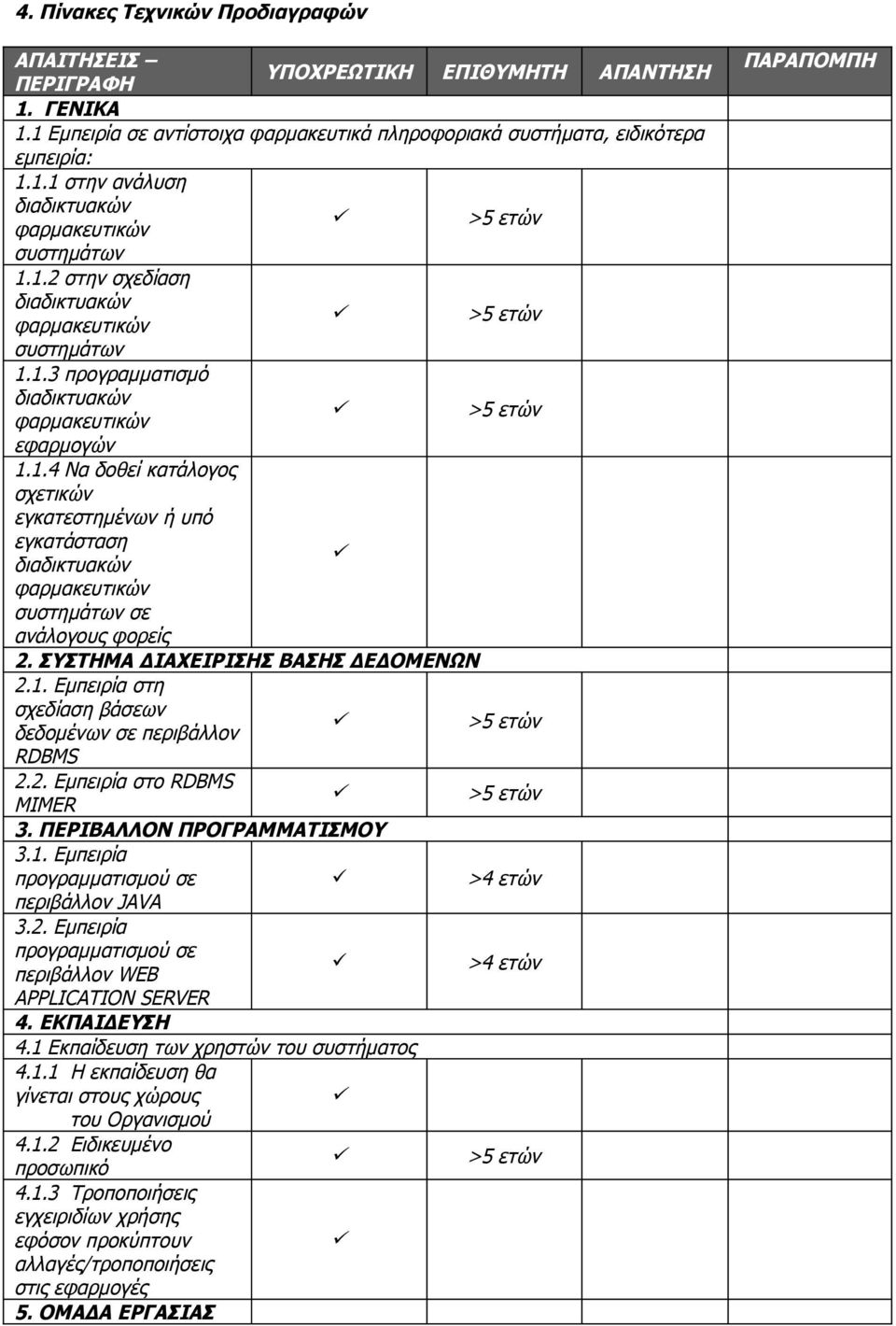 4. Πίνακες Τεχνικών Προδιαγραφών

| ΑΠΑΙΤΗΣΕΙΣ – ΠΕΡΙΓΡΑΦΗ | ΥΠΟΧΡΕΩΤΙΚΗ | ΕΠΙΘΥΜΗΤΗ | ΑΠΑΝΤΗΣΗ | ΠΑΡΑΠΟΜΠΗ |
|---|---|---|---|---|
| 1. ΓΕΝΙΚΑ | | | | |
| 1.1 Εμπειρία σε αντίστοιχα φαρμακευτικά πληροφοριακά συστήματα, ειδικότερα εμπειρία: | | | | |
| 1.1.1 στην ανάλυση διαδικτυακών φαρμακευτικών συστημάτων | ✓ | >5 ετών | | |
| 1.1.2 στην σχεδίαση διαδικτυακών φαρμακευτικών συστημάτων | ✓ | >5 ετών | | |
| 1.1.3 προγραμματισμό διαδικτυακών φαρμακευτικών εφαρμογών | ✓ | >5 ετών | | |
| 1.1.4 Να δοθεί κατάλογος σχετικών εγκατεστημένων ή υπό εγκατάσταση διαδικτυακών φαρμακευτικών συστημάτων σε ανάλογους φορείς | ✓ | | | |
| 2. ΣΥΣΤΗΜΑ ΔΙΑΧΕΙΡΙΣΗΣ ΒΑΣΗΣ ΔΕΔΟΜΕΝΩΝ | | | | |
| 2.1. Εμπειρία στη σχεδίαση βάσεων δεδομένων σε περιβάλλον RDBMS | ✓ | >5 ετών | | |
| 2.2. Εμπειρία στο RDBMS MIMER | ✓ | >5 ετών | | |
| 3. ΠΕΡΙΒΑΛΛΟΝ ΠΡΟΓΡΑΜΜΑΤΙΣΜΟΥ | | | | |
| 3.1. Εμπειρία προγραμματισμού σε περιβάλλον JAVA | ✓ | >4 ετών | | |
| 3.2. Εμπειρία προγραμματισμού σε περιβάλλον WEB APPLICATION SERVER | ✓ | >4 ετών | | |
| 4. ΕΚΠΑΙΔΕΥΣΗ | | | | |
| 4.1 Εκπαίδευση των χρηστών του συστήματος | | | | |
| 4.1.1 Η εκπαίδευση θα γίνεται στους χώρους του Οργανισμού | ✓ | | | |
| 4.1.2 Ειδικευμένο προσωπικό | ✓ | >5 ετών | | |
| 4.1.3 Τροποποιήσεις εγχειριδίων χρήσης εφόσον προκύπτουν αλλαγές/τροποποιήσεις στις εφαρμογές | ✓ | | | |
| 5. ΟΜΑΔΑ ΕΡΓΑΣΙΑΣ | | | | |